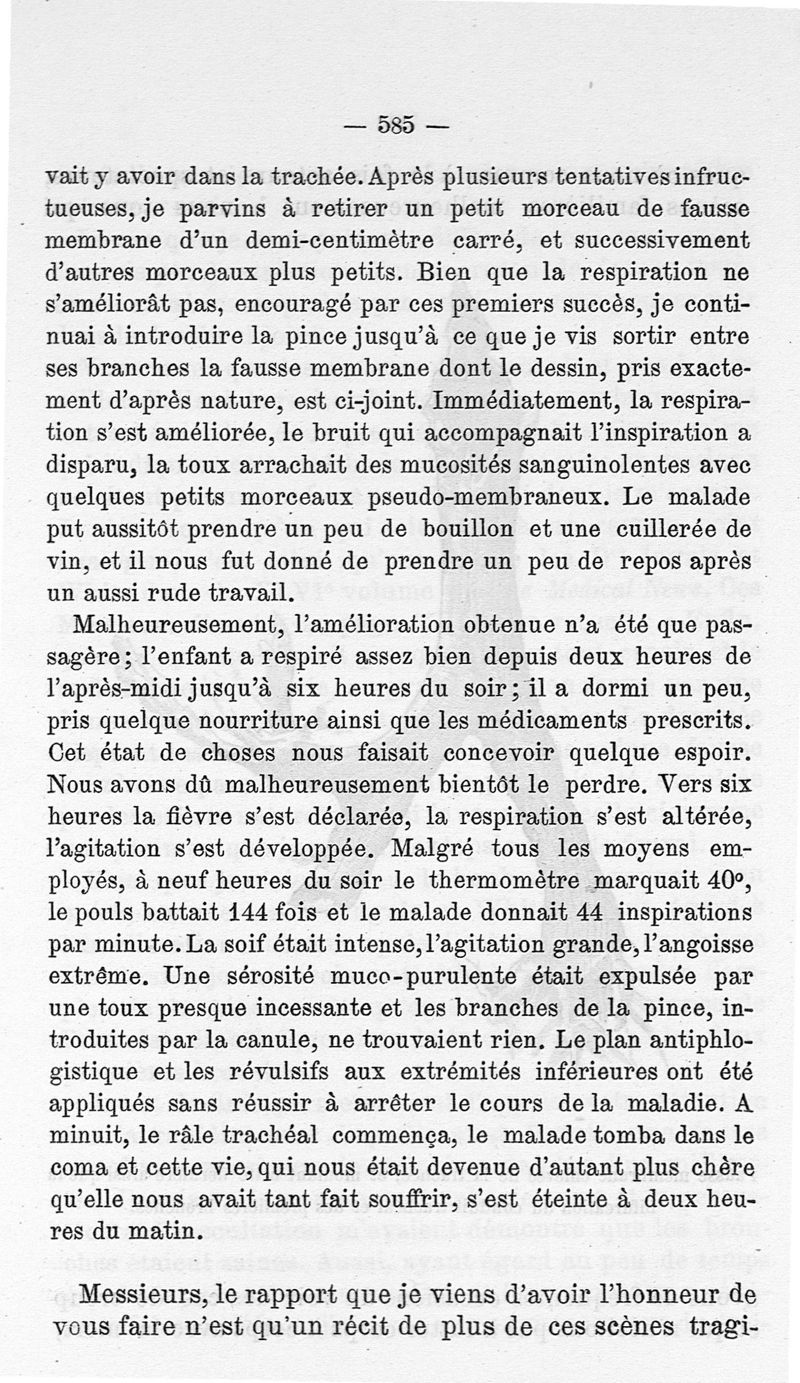 — 585 —

vait y avoir dans la trachée. Après plusieurs tentatives infructueuses, je parvins à retirer un petit morceau de fausse membrane d'un demi-centimètre carré, et successivement d'autres morceaux plus petits. Bien que la respiration ne s'améliorât pas, encouragé par ces premiers succès, je continuai à introduire la pince jusqu'à ce que je vis sortir entre ses branches la fausse membrane dont le dessin, pris exactement d'après nature, est ci-joint. Immédiatement, la respiration s'est améliorée, le bruit qui accompagnait l'inspiration a disparu, la toux arrachait des mucosités sanguinolentes avec quelques petits morceaux pseudo-membraneux. Le malade put aussitôt prendre un peu de bouillon et une cuillerée de vin, et il nous fut donné de prendre un peu de repos après un aussi rude travail.

Malheureusement, l'amélioration obtenue n'a été que passagère; l'enfant a respiré assez bien depuis deux heures de l'après-midi jusqu'à six heures du soir; il a dormi un peu, pris quelque nourriture ainsi que les médicaments prescrits. Cet état de choses nous faisait concevoir quelque espoir. Nous avons dû malheureusement bientôt le perdre. Vers six heures la fièvre s'est déclarée, la respiration s'est altérée, l'agitation s'est développée. Malgré tous les moyens employés, à neuf heures du soir le thermomètre marquait 40°, le pouls battait 144 fois et le malade donnait 44 inspirations par minute. La soif était intense, l'agitation grande, l'angoisse extrême. Une sérosité muco-purulente était expulsée par une toux presque incessante et les branches de la pince, introduites par la canule, ne trouvaient rien. Le plan antiphlogistique et les révulsifs aux extrémités inférieures ont été appliqués sans réussir à arrêter le cours de la maladie. A minuit, le râle trachéal commença, le malade tomba dans le coma et cette vie, qui nous était devenue d'autant plus chère qu'elle nous avait tant fait souffrir, s'est éteinte à deux heures du matin.

Messieurs, le rapport que je viens d'avoir l'honneur de vous faire n'est qu'un récit de plus de ces scènes tragi-